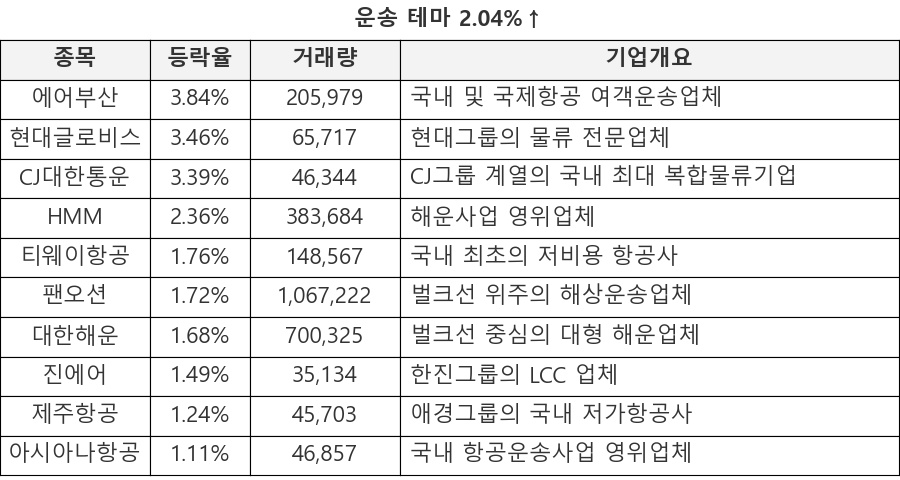 운송 테마 2.04%↑

| 종목 | 등락율 | 거래량 | 기업개요 |
|---|---|---|---|
| 에어부산 | 3.84% | 205,979 | 국내 및 국제항공 여객운송업체 |
| 현대글로비스 | 3.46% | 65,717 | 현대그룹의 물류 전문업체 |
| CJ대한통운 | 3.39% | 46,344 | CJ그룹 계열의 국내 최대 복합물류기업 |
| HMM | 2.36% | 383,684 | 해운사업 영위업체 |
| 티웨이항공 | 1.76% | 148,567 | 국내 최초의 저비용 항공사 |
| 팬오션 | 1.72% | 1,067,222 | 벌크선 위주의 해상운송업체 |
| 대한해운 | 1.68% | 700,325 | 벌크선 중심의 대형 해운업체 |
| 진에어 | 1.49% | 35,134 | 한진그룹의 LCC 업체 |
| 제주항공 | 1.24% | 45,703 | 애경그룹의 국내 저가항공사 |
| 아시아나항공 | 1.11% | 46,857 | 국내 항공운송사업 영위업체 |